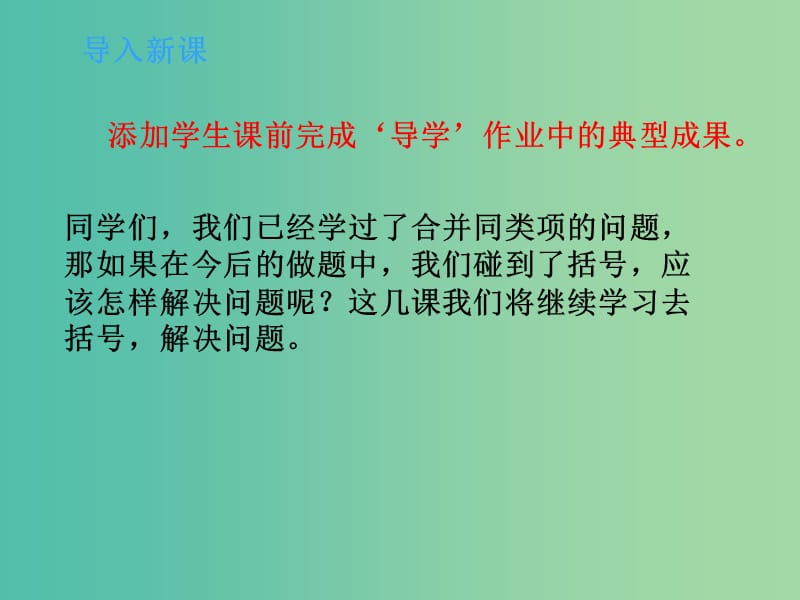 导入新课

添加学生课前完成‘导学’作业中的典型成果。

同学们，我们已经学过了合并同类项的问题，那如果在今后的做题中，我们碰到了括号，应该怎样解决问题呢？这几课我们将继续学习去括号，解决问题。